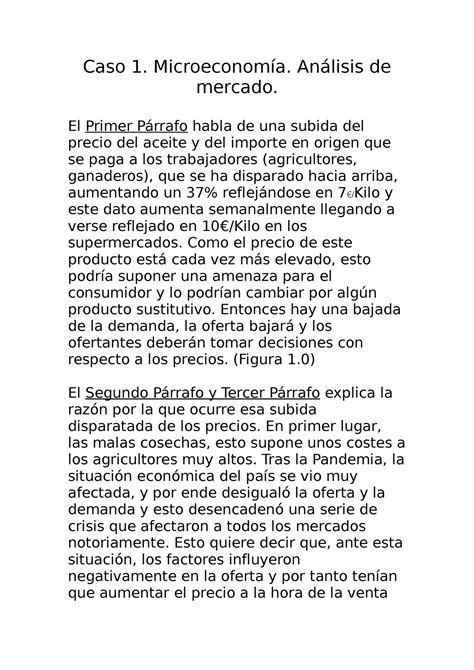 Caso 1. Microeconomía. Análisis de mercado.

El Primer Párrafo habla de una subida del precio del aceite y del importe en origen que se paga a los trabajadores (agricultores, ganaderos), que se ha disparado hacia arriba, aumentando un 37% reflejándose en 7€/Kilo y este dato aumenta semanalmente llegando a verse reflejado en 10€/Kilo en los supermercados. Como el precio de este producto está cada vez más elevado, esto podría suponer una amenaza para el consumidor y lo podrían cambiar por algún producto sustitutivo. Entonces hay una bajada de la demanda, la oferta bajará y los ofertantes deberán tomar decisiones con respecto a los precios. (Figura 1.0)

El Segundo Párrafo y Tercer Párrafo explica la razón por la que ocurre esa subida disparatada de los precios. En primer lugar, las malas cosechas, esto supone unos costes a los agricultores muy altos. Tras la Pandemia, la situación económica del país se vio muy afectada, y por ende desigualó la oferta y la demanda y esto desencadenó una serie de crisis que afectaron a todos los mercados notoriamente. Esto quiere decir que, ante esta situación, los factores influyeron negativamente en la oferta y por tanto tenían que aumentar el precio a la hora de la venta